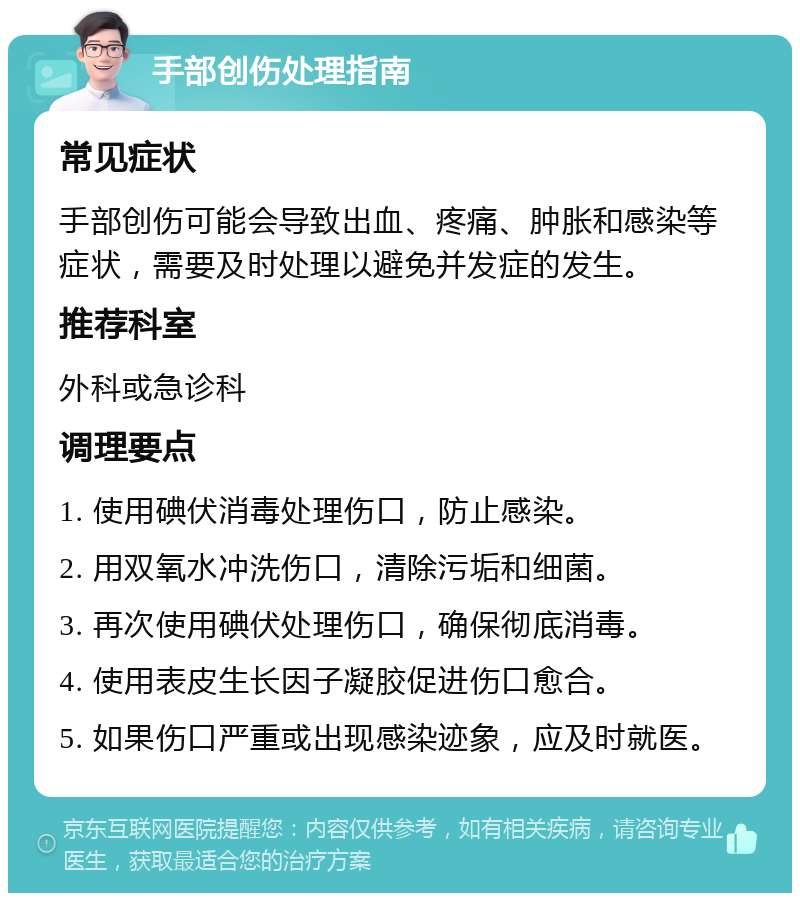 手部创伤处理指南

常见症状

手部创伤可能会导致出血、疼痛、肿胀和感染等症状，需要及时处理以避免并发症的发生。

推荐科室

外科或急诊科

调理要点

1. 使用碘伏消毒处理伤口，防止感染。

2. 用双氧水冲洗伤口，清除污垢和细菌。

3. 再次使用碘伏处理伤口，确保彻底消毒。

4. 使用表皮生长因子凝胶促进伤口愈合。

5. 如果伤口严重或出现感染迹象，应及时就医。

京东互联网医院提醒您：内容仅供参考，如有相关疾病，请咨询专业医生，获取最适合您的治疗方案